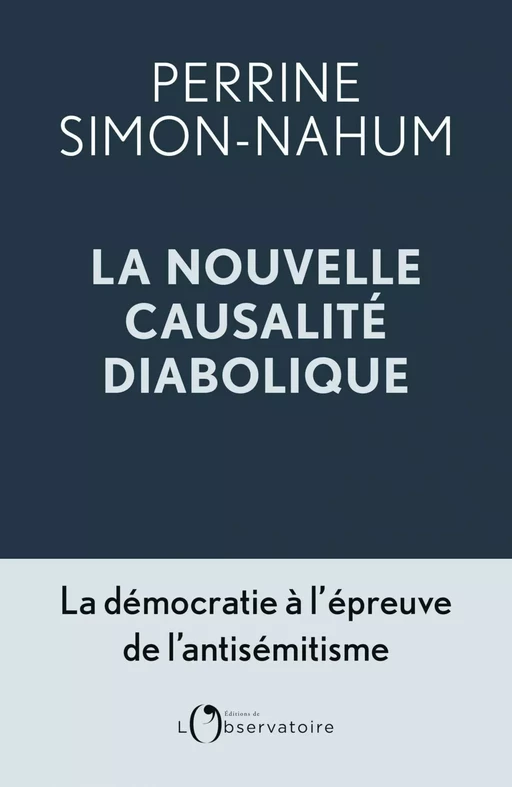 PERRINE
SIMON-NAHUM

LA NOUVELLE
CAUSALITÉ
DIABOLIQUE

La démocratie à l'épreuve
de l'antisémitisme

Éditions de
L'Observatoire